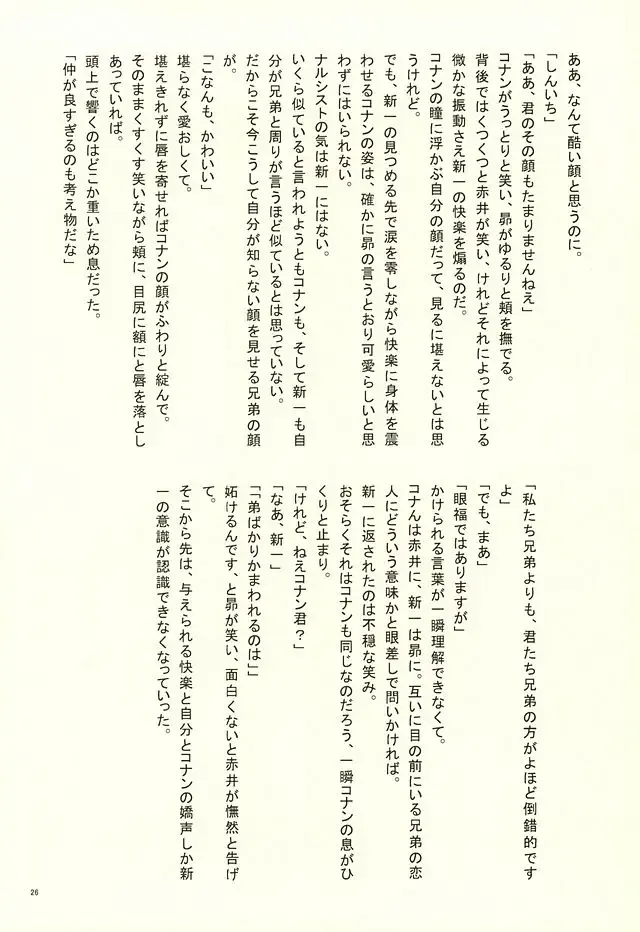 ああ、なんて酷い顔と思うのに。

「しんいち」

「ああ、君のその顔もたまりませんねえ」

コナンがうっとりと笑い、昴がゆるりと頬を撫でる。

背後ではくつくつと赤井が笑い、けれどそれによって生じる微かな振動さえ新一の快楽を煽るのだ。

コナンの瞳に浮かぶ自分の顔だって、見るに堪えないとは思うけれど。

でも、新一の見つめる先で涙を零しながら快楽に身体を震わせるコナンの姿は、確かに昴の言うとおり可愛らしいと思わずにはいられない。

ナルシストの気は新一にはない。

いくら似ていると言われようともコナンも、そして新一も自分が兄弟と周りが言うほど似ているとは思っていない。

だからこそ今こうして自分が知らない顔を見せる兄弟の顔が。

「こなんも、かわいい」

堪らなく愛おしくて。

堪えきれずに唇を寄せればコナンの顔がふわりと綻んで。

そのままくすくす笑いながら頬に、目尻に額にと唇を落としあっていれば。

頭上で響くのはどこか重いため息だった。

「仲が良すぎるのも考え物だな」

「私たち兄弟よりも、君たち兄弟の方がよほど倒錯的ですよ」

「でも、まあ」

「眼福ではありますが」

かけられる言葉が一瞬理解できなくて。

コナンは赤井に、新一は昴に。互いに目の前にいる兄弟の恋人にどういう意味かと眼差しで問いかければ。

新一に返されたのは不穏な笑み。

おそらくそれはコナンも同じなのだろう、一瞬コナンの息がひくりと止まり。

「けれど、ねえコナン君？」

「なあ、新一」

「弟ばかりかまわれるのは」

妬けるんです、と昴が笑い、面白くないと赤井が憮然と告げて。

そこから先は、与えられる快楽と自分とコナンの嬌声しか新一の意識が認識できなくなっていった。

26